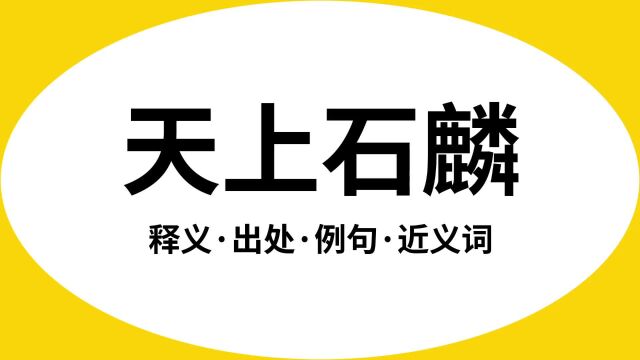 天上石麟

释义·出处·例句·近义词